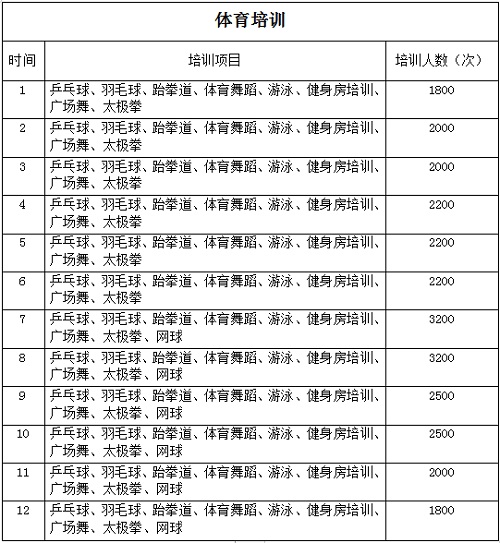 体育培训

| 时间 | 培训项目 | 培训人数（次） |
|---|---|---|
| 1 | 乒乓球、羽毛球、跆拳道、体育舞蹈、游泳、健身房培训、广场舞、太极拳 | 1800 |
| 2 | 乒乓球、羽毛球、跆拳道、体育舞蹈、游泳、健身房培训、广场舞、太极拳 | 2000 |
| 3 | 乒乓球、羽毛球、跆拳道、体育舞蹈、游泳、健身房培训、广场舞、太极拳 | 2000 |
| 4 | 乒乓球、羽毛球、跆拳道、体育舞蹈、游泳、健身房培训、广场舞、太极拳 | 2200 |
| 5 | 乒乓球、羽毛球、跆拳道、体育舞蹈、游泳、健身房培训、广场舞、太极拳 | 2200 |
| 6 | 乒乓球、羽毛球、跆拳道、体育舞蹈、游泳、健身房培训、广场舞、太极拳 | 2200 |
| 7 | 乒乓球、羽毛球、跆拳道、体育舞蹈、游泳、健身房培训、广场舞、太极拳、网球 | 3200 |
| 8 | 乒乓球、羽毛球、跆拳道、体育舞蹈、游泳、健身房培训、广场舞、太极拳、网球 | 3200 |
| 9 | 乒乓球、羽毛球、跆拳道、体育舞蹈、游泳、健身房培训、广场舞、太极拳、网球 | 2500 |
| 10 | 乒乓球、羽毛球、跆拳道、体育舞蹈、游泳、健身房培训、广场舞、太极拳、网球 | 2500 |
| 11 | 乒乓球、羽毛球、跆拳道、体育舞蹈、游泳、健身房培训、广场舞、太极拳、网球 | 2000 |
| 12 | 乒乓球、羽毛球、跆拳道、体育舞蹈、游泳、健身房培训、广场舞、太极拳、网球 | 1800 |